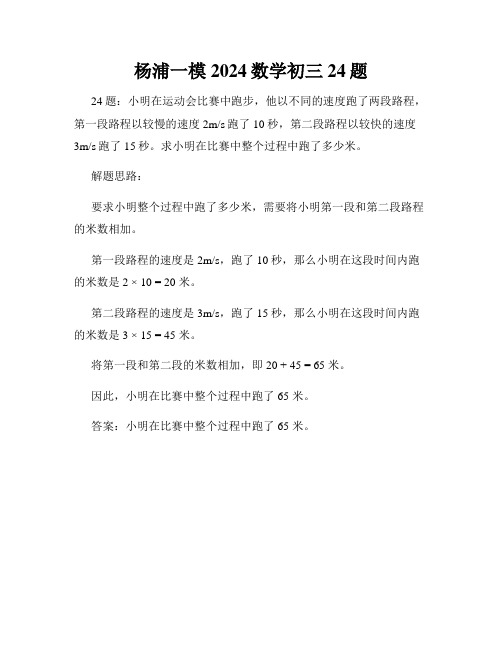 杨浦一模 2024 数学初三 24 题

24 题：小明在运动会比赛中跑步，他以不同的速度跑了两段路程，第一段路程以较慢的速度 2m/s 跑了 10 秒，第二段路程以较快的速度 3m/s 跑了 15 秒。求小明在比赛中整个过程中跑了多少米。

解题思路：

要求小明整个过程中跑了多少米，需要将小明第一段和第二段路程的米数相加。

第一段路程的速度是 2m/s，跑了 10 秒，那么小明在这段时间内跑的米数是 $2 \times 10 = 20$ 米。

第二段路程的速度是 3m/s，跑了 15 秒，那么小明在这段时间内跑的米数是 $3 \times 15 = 45$ 米。

将第一段和第二段的米数相加，即 $20 + 45 = 65$ 米。

因此，小明在比赛中整个过程中跑了 65 米。

答案：小明在比赛中整个过程中跑了 65 米。